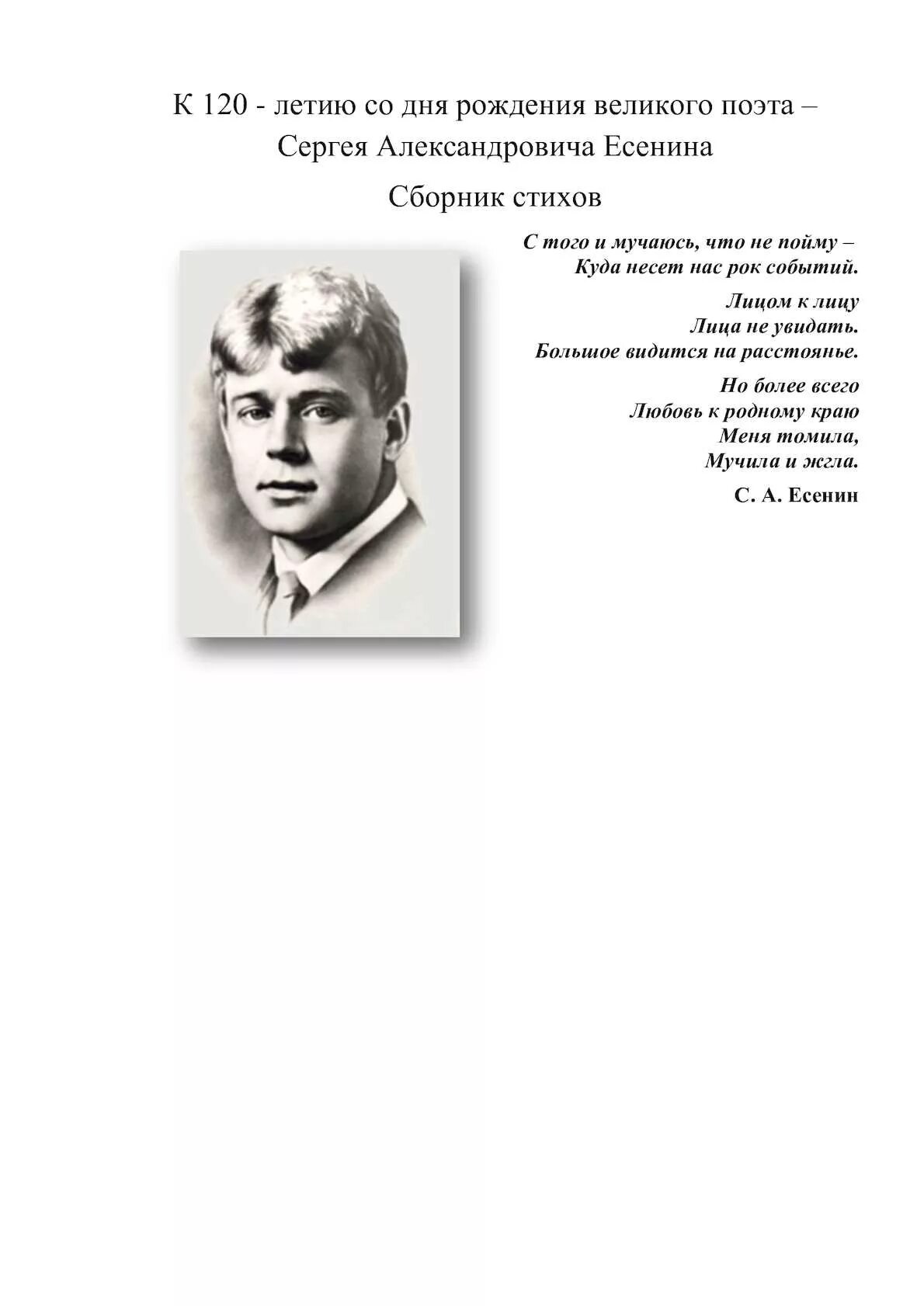 К 120 - летию со дня рождения великого поэта – Сергея Александровича Есенина

Сборник стихов

С того и мучаюсь, что не пойму –
Куда несет нас рок событий.

Лицом к лицу
Лица не увидать.
Большое видится на расстоянье.

Но более всего
Любовь к родному краю
Меня томила,
Мучила и жгла.

С. А. Есенин